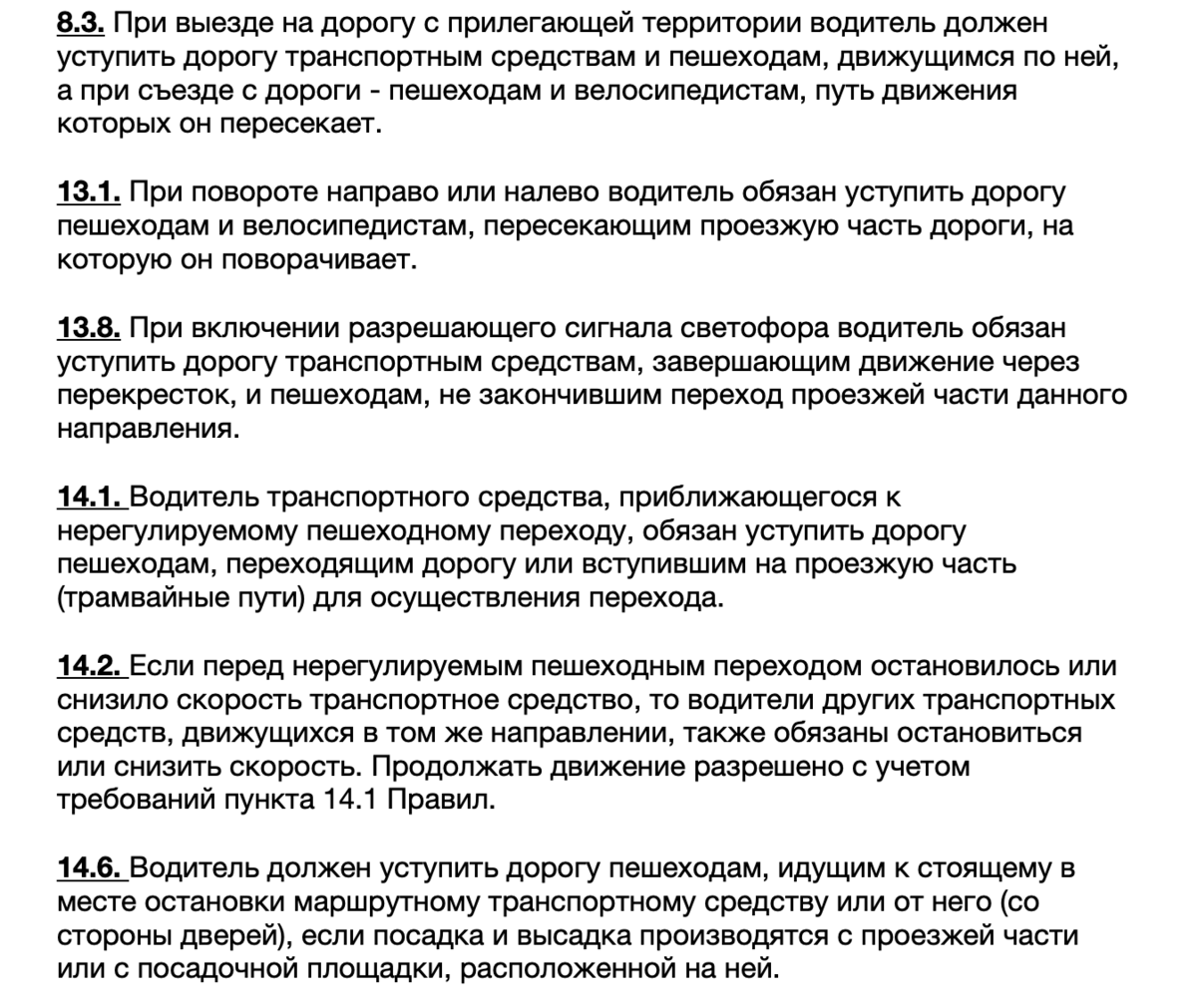 8.3. При выезде на дорогу с прилегающей территории водитель должен уступить дорогу транспортным средствам и пешеходам, движущимся по ней, а при съезде с дороги - пешеходам и велосипедистам, путь движения которых он пересекает.

13.1. При повороте направо или налево водитель обязан уступить дорогу пешеходам и велосипедистам, пересекающим проезжую часть дороги, на которую он поворачивает.

13.8. При включении разрешающего сигнала светофора водитель обязан уступить дорогу транспортным средствам, завершающим движение через перекресток, и пешеходам, не закончившим переход проезжей части данного направления.

14.1. Водитель транспортного средства, приближающегося к нерегулируемому пешеходному переходу, обязан уступить дорогу пешеходам, переходящим дорогу или вступившим на проезжую часть (трамвайные пути) для осуществления перехода.

14.2. Если перед нерегулируемым пешеходным переходом остановилось или снизило скорость транспортное средство, то водители других транспортных средств, движущихся в том же направлении, также обязаны остановиться или снизить скорость. Продолжать движение разрешено с учетом требований пункта 14.1 Правил.

14.6. Водитель должен уступить дорогу пешеходам, идущим к стоящему в месте остановки маршрутному транспортному средству или от него (со стороны дверей), если посадка и высадка производятся с проезжей части или с посадочной площадки, расположенной на ней.